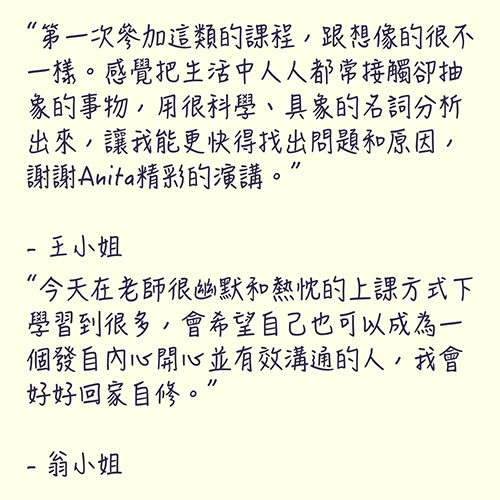 “第一次參加這類的課程，跟想像的很不一樣。感覺把生活中人人都常接觸卻抽象的事物，用很科學、具象的名詞分析出來，讓我能更快得找出問題和原因，謝謝Anita精彩的演講。”

- 王小姐

“今天在老師很幽默和熱忱的上課方式下學習到很多，會希望自己也可以成為一個發自內心開心並有效溝通的人，我會好好回家自修。”

- 翁小姐